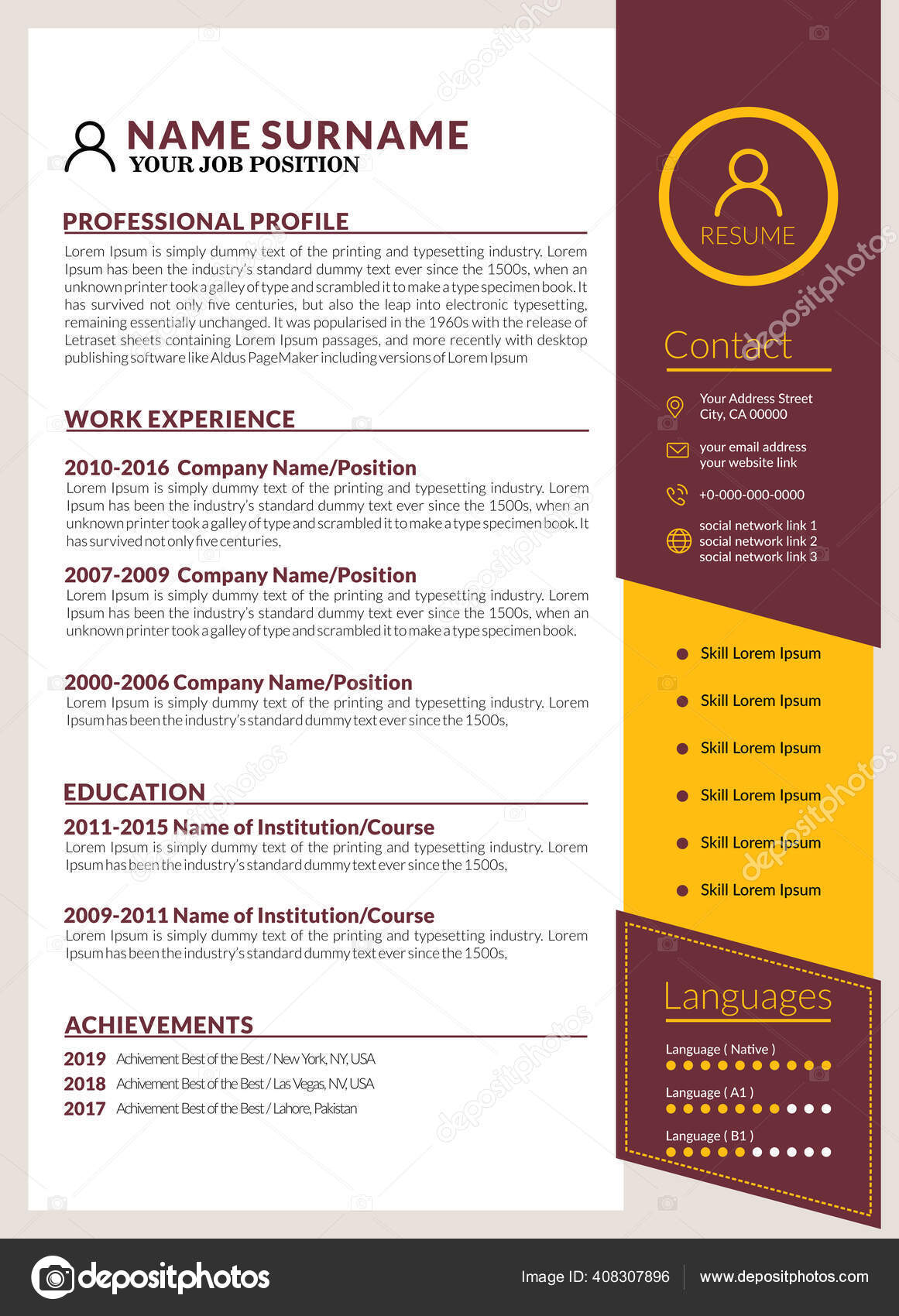 NAME SURNAME
YOUR JOB POSITION

PROFESSIONAL PROFILE

Lorem Ipsum is simply dummy text of the printing and typesetting industry. Lorem Ipsum has been the industry's standard dummy text ever since the 1500s, when an unknown printer took a galley of type and scrambled it to make a type specimen book. It has survived not only five centuries, but also the leap into electronic typesetting, remaining essentially unchanged. It was popularised in the 1960s with the release of Letraset sheets containing Lorem Ipsum passages, and more recently with desktop publishing software like Aldus PageMaker including versions of Lorem Ipsum

WORK EXPERIENCE

2010-2016 Company Name/Position
Lorem Ipsum is simply dummy text of the printing and typesetting industry. Lorem Ipsum has been the industry's standard dummy text ever since the 1500s, when an unknown printer took a galley of type and scrambled it to make a type specimen book. It has survived not only five centuries,

2007-2009 Company Name/Position
Lorem Ipsum is simply dummy text of the printing and typesetting industry. Lorem Ipsum has been the industry's standard dummy text ever since the 1500s, when an unknown printer took a galley of type and scrambled it to make a type specimen book.

2000-2006 Company Name/Position
Lorem Ipsum is simply dummy text of the printing and typesetting industry. Lorem Ipsum has been the industry's standard dummy text ever since the 1500s,

EDUCATION

2011-2015 Name of Institution/Course
Lorem Ipsum is simply dummy text of the printing and typesetting industry. Lorem Ipsum has been the industry's standard dummy text ever since the 1500s,

2009-2011 Name of Institution/Course
Lorem Ipsum is simply dummy text of the printing and typesetting industry. Lorem Ipsum has been the industry's standard dummy text ever since the 1500s,

ACHIEVEMENTS

2019 Achivement Best of the Best / New York, NY, USA
2018 Achivement Best of the Best / Las Vegas, NV, USA
2017 Achivement Best of the Best / Lahore, Pakistan

RESUME

Contact

Your Address Street
City, CA 00000

your email address
your website link

+0-000-000-0000

social network link 1
social network link 2
social network link 3

Skill Lorem Ipsum
Skill Lorem Ipsum
Skill Lorem Ipsum
Skill Lorem Ipsum
Skill Lorem Ipsum
Skill Lorem Ipsum

Languages

Language ( Native )
Language ( A1 )
Language ( B1 )

depositphotos

Image ID: 408307896 www.depositphotos.com